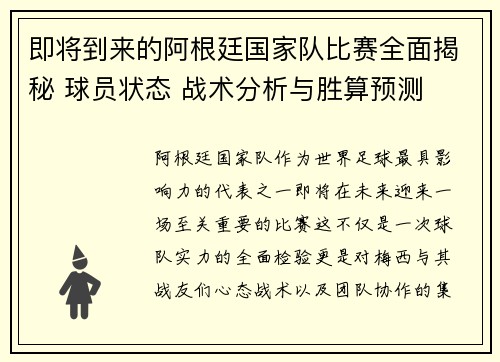 即将到来的阿根廷国家队比赛全面揭秘 球员状态 战术分析与胜算预测

阿根廷国家队作为世界足球最具影响力的代表之一即将在未来迎来一场至关重要的比赛这不仅是一次球队实力的全面检验更是对梅西与其战友们心态战术以及团队协作的集